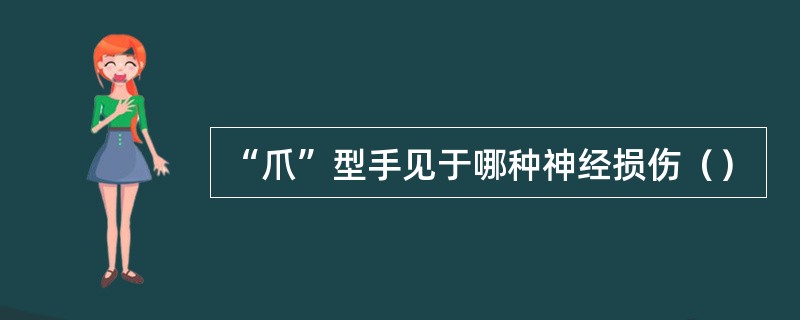 “爪”型手见于哪种神经损伤（）